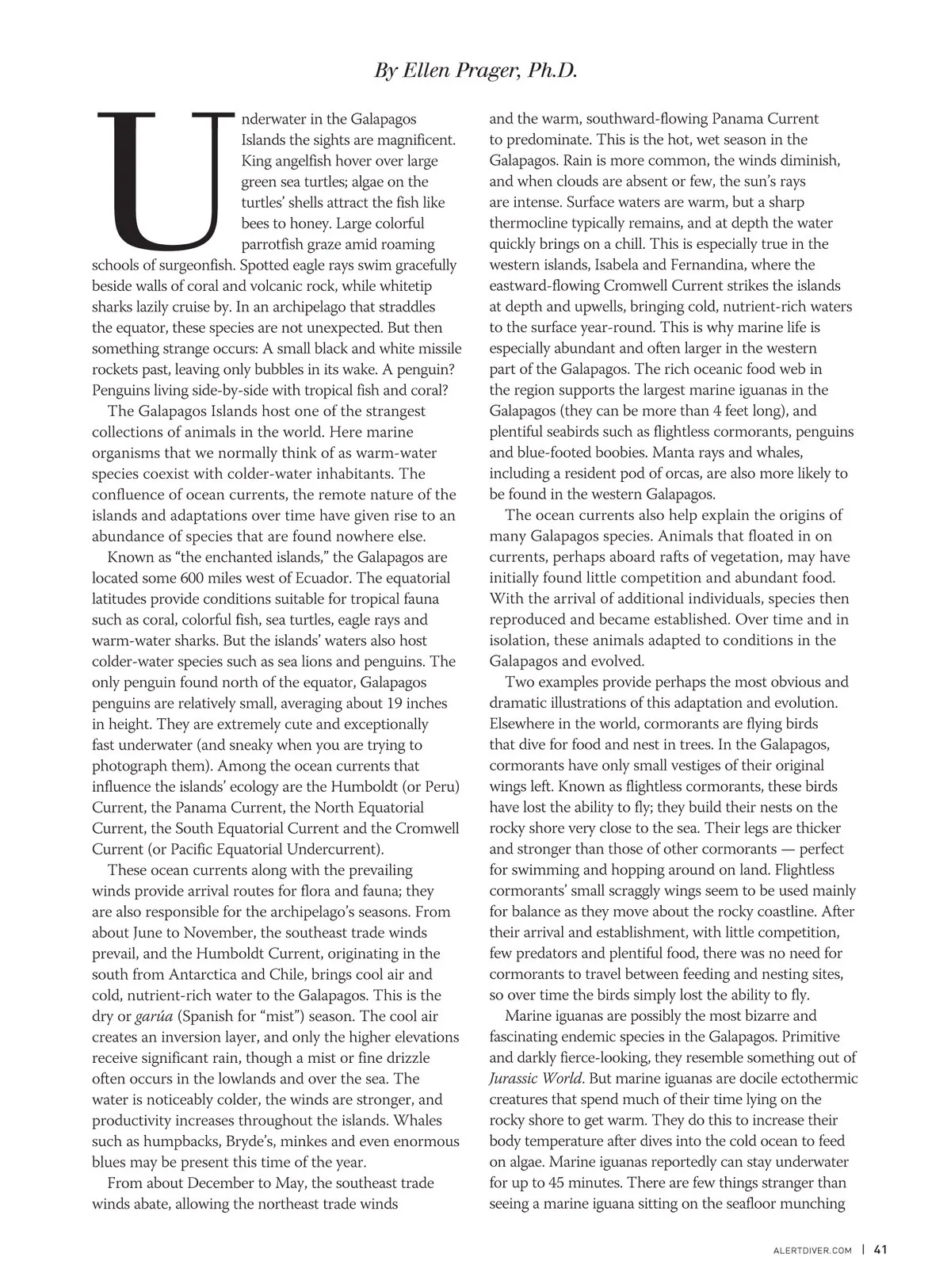 By Ellen Prager, Ph.D.

Underwater in the Galapagos Islands the sights are magnificent. King angelfish hover over large green sea turtles; algae on the turtles' shells attract the fish like bees to honey. Large colorful parrotfish graze amid roaming schools of surgeonfish. Spotted eagle rays swim gracefully beside walls of coral and volcanic rock, while whitetip sharks lazily cruise by. In an archipelago that straddles the equator, these species are not unexpected. But then something strange occurs: A small black and white missile rockets past, leaving only bubbles in its wake. A penguin? Penguins living side-by-side with tropical fish and coral?

The Galapagos Islands host one of the strangest collections of animals in the world. Here marine organisms that we normally think of as warm-water species coexist with colder-water inhabitants. The confluence of ocean currents, the remote nature of the islands and adaptations over time have given rise to an abundance of species that are found nowhere else.

Known as "the enchanted islands," the Galapagos are located some 600 miles west of Ecuador. The equatorial latitudes provide conditions suitable for tropical fauna such as coral, colorful fish, sea turtles, eagle rays and warm-water sharks. But the islands' waters also host colder-water species such as sea lions and penguins. The only penguin found north of the equator, Galapagos penguins are relatively small, averaging about 19 inches in height. They are extremely cute and exceptionally fast underwater (and sneaky when you are trying to photograph them). Among the ocean currents that influence the islands' ecology are the Humboldt (or Peru) Current, the Panama Current, the North Equatorial Current, the South Equatorial Current and the Cromwell Current (or Pacific Equatorial Undercurrent).

These ocean currents along with the prevailing winds provide arrival routes for flora and fauna; they are also responsible for the archipelago's seasons. From about June to November, the southeast trade winds prevail, and the Humboldt Current, originating in the south from Antarctica and Chile, brings cool air and cold, nutrient-rich water to the Galapagos. This is the dry or garúa (Spanish for "mist") season. The cool air creates an inversion layer, and only the higher elevations receive significant rain, though a mist or fine drizzle often occurs in the lowlands and over the sea. The water is noticeably colder, the winds are stronger, and productivity increases throughout the islands. Whales such as humpbacks, Bryde's, minkes and even enormous blues may be present this time of the year.

From about December to May, the southeast trade winds abate, allowing the northeast trade winds and the warm, southward-flowing Panama Current to predominate. This is the hot, wet season in the Galapagos. Rain is more common, the winds diminish, and when clouds are absent or few, the sun's rays are intense. Surface waters are warm, but a sharp thermocline typically remains, and at depth the water quickly brings on a chill. This is especially true in the western islands, Isabela and Fernandina, where the eastward-flowing Cromwell Current strikes the islands at depth and upwells, bringing cold, nutrient-rich waters to the surface year-round. This is why marine life is especially abundant and often larger in the western part of the Galapagos. The rich oceanic food web in the region supports the largest marine iguanas in the Galapagos (they can be more than 4 feet long), and plentiful seabirds such as flightless cormorants, penguins and blue-footed boobies. Manta rays and whales, including a resident pod of orcas, are also more likely to be found in the western Galapagos.

The ocean currents also help explain the origins of many Galapagos species. Animals that floated in on currents, perhaps aboard rafts of vegetation, may have initially found little competition and abundant food. With the arrival of additional individuals, species then reproduced and became established. Over time and in isolation, these animals adapted to conditions in the Galapagos and evolved.

Two examples provide perhaps the most obvious and dramatic illustrations of this adaptation and evolution. Elsewhere in the world, cormorants are flying birds that dive for food and nest in trees. In the Galapagos, cormorants have only small vestiges of their original wings left. Known as flightless cormorants, these birds have lost the ability to fly; they build their nests on the rocky shore very close to the sea. Their legs are thicker and stronger than those of other cormorants — perfect for swimming and hopping around on land. Flightless cormorants' small scraggly wings seem to be used mainly for balance as they move about the rocky coastline. After their arrival and establishment, with little competition, few predators and plentiful food, there was no need for cormorants to travel between feeding and nesting sites, so over time the birds simply lost the ability to fly.

Marine iguanas are possibly the most bizarre and fascinating endemic species in the Galapagos. Primitive and darkly fierce-looking, they resemble something out of Jurassic World. But marine iguanas are docile ectothermic creatures that spend much of their time lying on the rocky shore to get warm. They do this to increase their body temperature after dives into the cold ocean to feed on algae. Marine iguanas reportedly can stay underwater for up to 45 minutes. There are few things stranger than seeing a marine iguana sitting on the seafloor munching

ALERTDIVER.COM | 41